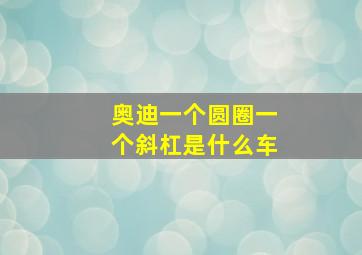 奥迪一个圆圈一个斜杠是什么车